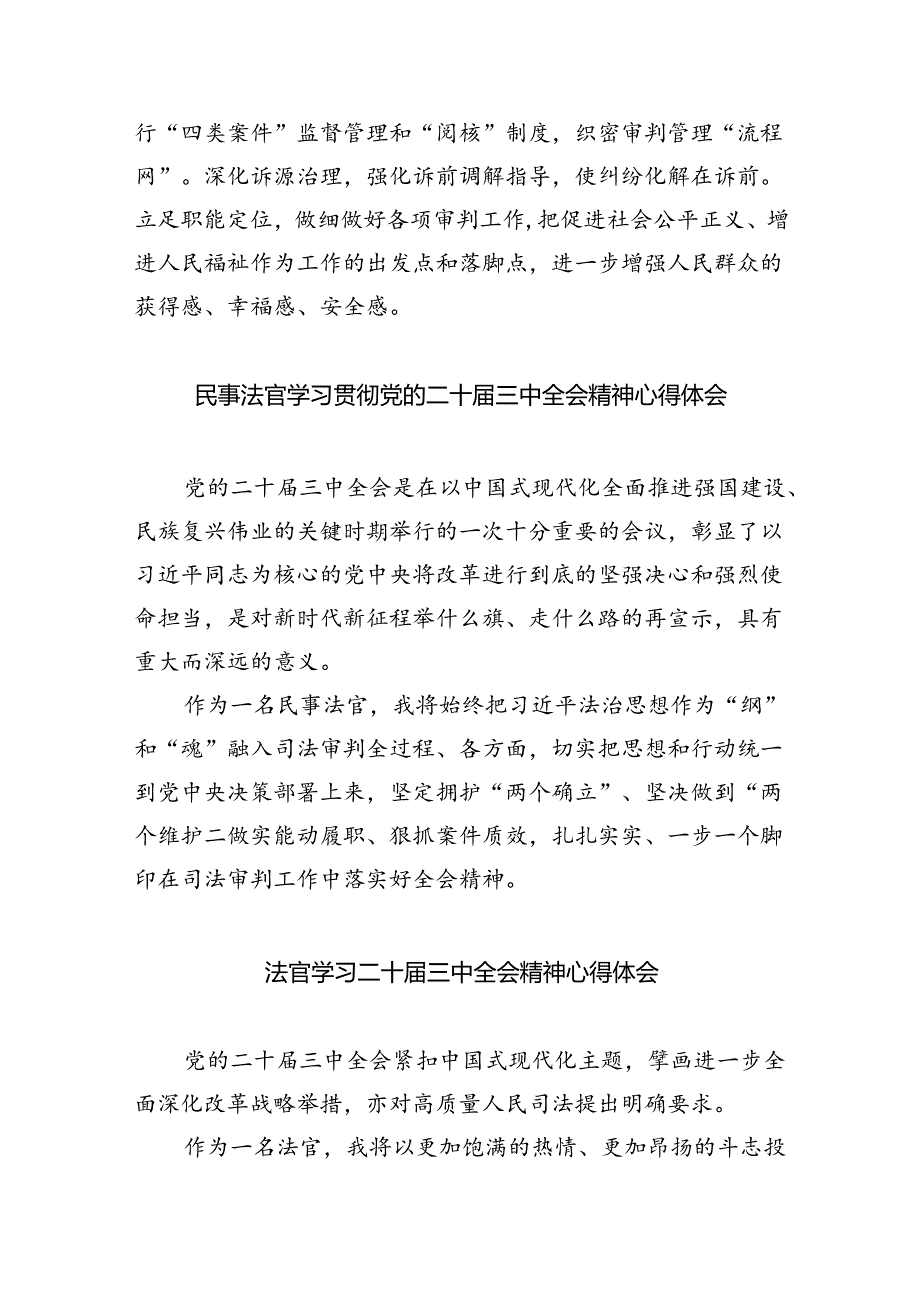 行“四类案件”监督管理和“阅核”制度，织密审判管理“流程网”。深化诉源治理，强化诉前调解指导，使纠纷化解在诉前。立足职能定位，做细做好各项审判工作，把促进社会公平正义、增进人民福祉作为工作的出发点和落脚点，进一步增强人民群众的获得感、幸福感、安全感。

民事法官学习贯彻党的二十届三中全会精神心得体会

党的二十届三中全会是在以中国式现代化全面推进强国建设、民族复兴伟业的关键时期举行的一次十分重要的会议，彰显了以习近平同志为核心的党中央将改革进行到底的坚强决心和强烈使命担当，是对新时代新征程举什么旗、走什么路的再宣示，具有重大而深远的意义。

作为一名民事法官，我将始终把习近平法治思想作为“纲”和“魂”融入司法审判全过程、各方面，切实把思想和行动统一到党中央决策部署上来，坚定拥护“两个确立”、坚决做到“两个维护二做实能动履职、狠抓案件质效，扎扎实实、一步一个脚印在司法审判工作中落实好全会精神。

法官学习二十届三中全会精神心得体会

党的二十届三中全会紧扣中国式现代化主题，擘画进一步全面深化改革战略举措，亦对高质量人民司法提出明确要求。

作为一名法官，我将以更加饱满的热情、更加昂扬的斗志投